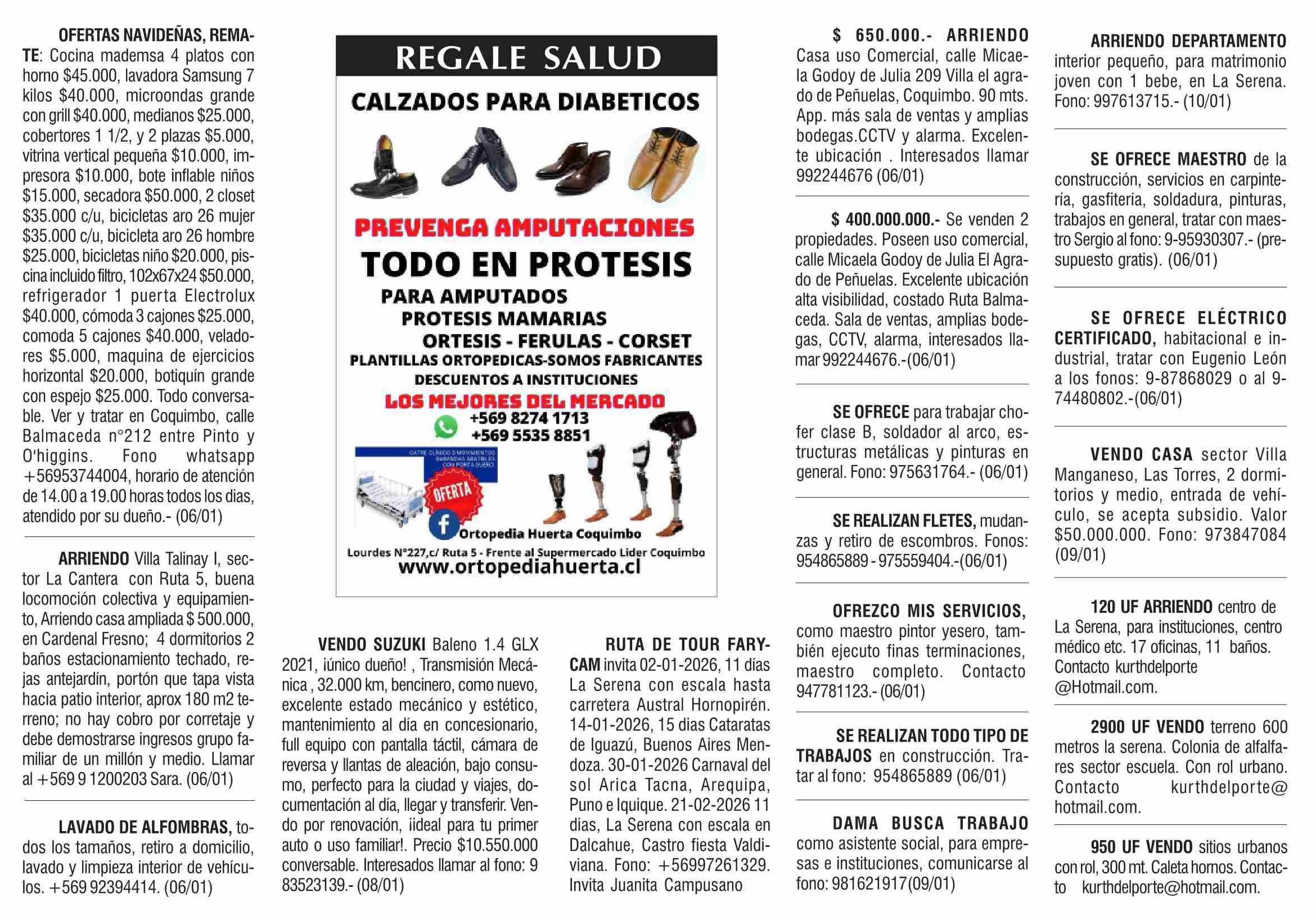 OFERTAS NAVIDEÑAS, REMATE: Cocina mademsa 4 platos con horno $45.000, lavadora Samsung 7 kilos $40.000, microondas grande con grill $40.000, medianos $25.000, cobertores 1 1/2, y 2 plazas $5.000, vitrina vertical pequeña $10.000, impresora $10.000, bote inflable niños $15.000, secadora $50.000, 2 closet $35.000 c/u, bicicletas aro 26 mujer $35.000 c/u, bicicleta aro 26 hombre $25.000, bicicletas niño $20.000, piscina incluido filtro, 102x67x24 $50.000, refrigerador 1 puerta Electrolux $40.000, cómoda 3 cajones $25.000, comoda 5 cajones $40.000, veladores $5.000, maquina de ejercicios horizontal $20.000, botiquín grande con espejo $25.000. Todo conversable. Ver y tratar en Coquimbo, calle Balmaceda n°212 entre Pinto y O'higgins. Fono whatsapp +56953744004, horario de atención de 14.00 a 19.00 horas todos los dias, atendido por su dueño.- (06/01)

ARRIENDO Villa Talinay I, sector La Cantera con Ruta 5, buena locomoción colectiva y equipamiento, Arriendo casa ampliada $ 500.000, en Cardenal Fresno; 4 dormitorios 2 baños estacionamiento techado, rejas antejardín, portón que tapa vista hacia patio interior, aprox 180 m2 terreno; no hay cobro por corretaje y debe demostrarse ingresos grupo familiar de un millón y medio. Llamar al +569 9 1200203 Sara. (06/01)

LAVADO DE ALFOMBRAS, todos los tamaños, retiro a domicilio, lavado y limpieza interior de vehículos. +569 92394414. (06/01)

REGALE SALUD
CALZADOS PARA DIABETICOS
PREVENGA AMPUTACIONES
TODO EN PROTESIS
PARA AMPUTADOS
PROTESIS MAMARIAS
ORTESIS - FERULAS - CORSET
PLANTILLAS ORTOPEDICAS-SOMOS FABRICANTES
DESCUENTOS A INSTITUCIONES
LOS MEJORES DEL MERCADO
+569 8274 1713
+569 5535 8851
CATRE CLÍNICO 3 MOVIMIENTOS BARANDAS ABATIBLES CON PORTA SUERO
OFERTA
Ortopedia Huerta Coquimbo
Lourdes N°227,c/ Ruta 5 - Frente al Supermercado Lider Coquimbo
www.ortopediahuerta.cl

VENDO SUZUKI Baleno 1.4 GLX 2021, ¡único dueño! , Transmisión Mecánica , 32.000 km, bencinero, como nuevo, excelente estado mecánico y estético, mantenimiento al día en concesionario, full equipo con pantalla táctil, cámara de reversa y llantas de aleación, bajo consumo, perfecto para la ciudad y viajes, documentación al día, llegar y transferir. Vendo por renovación, ¡ideal para tu primer auto o uso familiar!. Precio $10.550.000 conversable. Interesados llamar al fono: 9 83523139.- (08/01)

RUTA DE TOUR FARYCAM invita 02-01-2026, 11 días La Serena con escala hasta carretera Austral Hornopirén. 14-01-2026, 15 dias Cataratas de Iguazú, Buenos Aires Mendoza. 30-01-2026 Carnaval del sol Arica Tacna, Arequipa, Puno e Iquique. 21-02-2026 11 dias, La Serena con escala en Dalcahue, Castro fiesta Valdiviana. Fono: +56997261329. Invita Juanita Campusano

$ 650.000.- ARRIENDO Casa uso Comercial, calle Micaela Godoy de Julia 209 Villa el agrado de Peñuelas, Coquimbo. 90 mts. App. más sala de ventas y amplias bodegas.CCTV y alarma. Excelente ubicación . Interesados llamar 992244676 (06/01)

$ 400.000.000.- Se venden 2 propiedades. Poseen uso comercial, calle Micaela Godoy de Julia El Agrado de Peñuelas. Excelente ubicación alta visibilidad, costado Ruta Balmaceda. Sala de ventas, amplias bodegas, CCTV, alarma, interesados llamar 992244676.-(06/01)

SE OFRECE para trabajar chofer clase B, soldador al arco, estructuras metálicas y pinturas en general. Fono: 975631764.- (06/01)

SE REALIZAN FLETES, mudanzas y retiro de escombros. Fonos: 954865889 - 975559404.-(06/01)

OFREZCO MIS SERVICIOS, como maestro pintor yesero, también ejecuto finas terminaciones, maestro completo. Contacto 947781123.- (06/01)

SE REALIZAN TODO TIPO DE TRABAJOS en construcción. Tratar al fono: 954865889 (06/01)

DAMA BUSCA TRABAJO como asistente social, para empresas e instituciones, comunicarse al fono: 981621917(09/01)

ARRIENDO DEPARTAMENTO interior pequeño, para matrimonio joven con 1 bebe, en La Serena. Fono: 997613715.- (10/01)

SE OFRECE MAESTRO de la construcción, servicios en carpintería, gasfitería, soldadura, pinturas, trabajos en general, tratar con maestro Sergio al fono: 9-95930307.- (presupuesto gratis). (06/01)

SE OFRECE ELÉCTRICO CERTIFICADO, habitacional e industrial, tratar con Eugenio León a los fonos: 9-87868029 o al 9-74480802.-(06/01)

VENDO CASA sector Villa Manganeso, Las Torres, 2 dormitorios y medio, entrada de vehículo, se acepta subsidio. Valor $50.000.000. Fono: 973847084 (09/01)

120 UF ARRIENDO centro de La Serena, para instituciones, centro médico etc. 17 oficinas, 11 baños. Contacto kurthdelporte @Hotmail.com.

2900 UF VENDO terreno 600 metros la serena. Colonia de alfalfares sector escuela. Con rol urbano. Contacto kurthdelporte@ hotmail.com.

950 UF VENDO sitios urbanos con rol, 300 mt. Caleta hornos. Contacto kurthdelporte@hotmail.com.